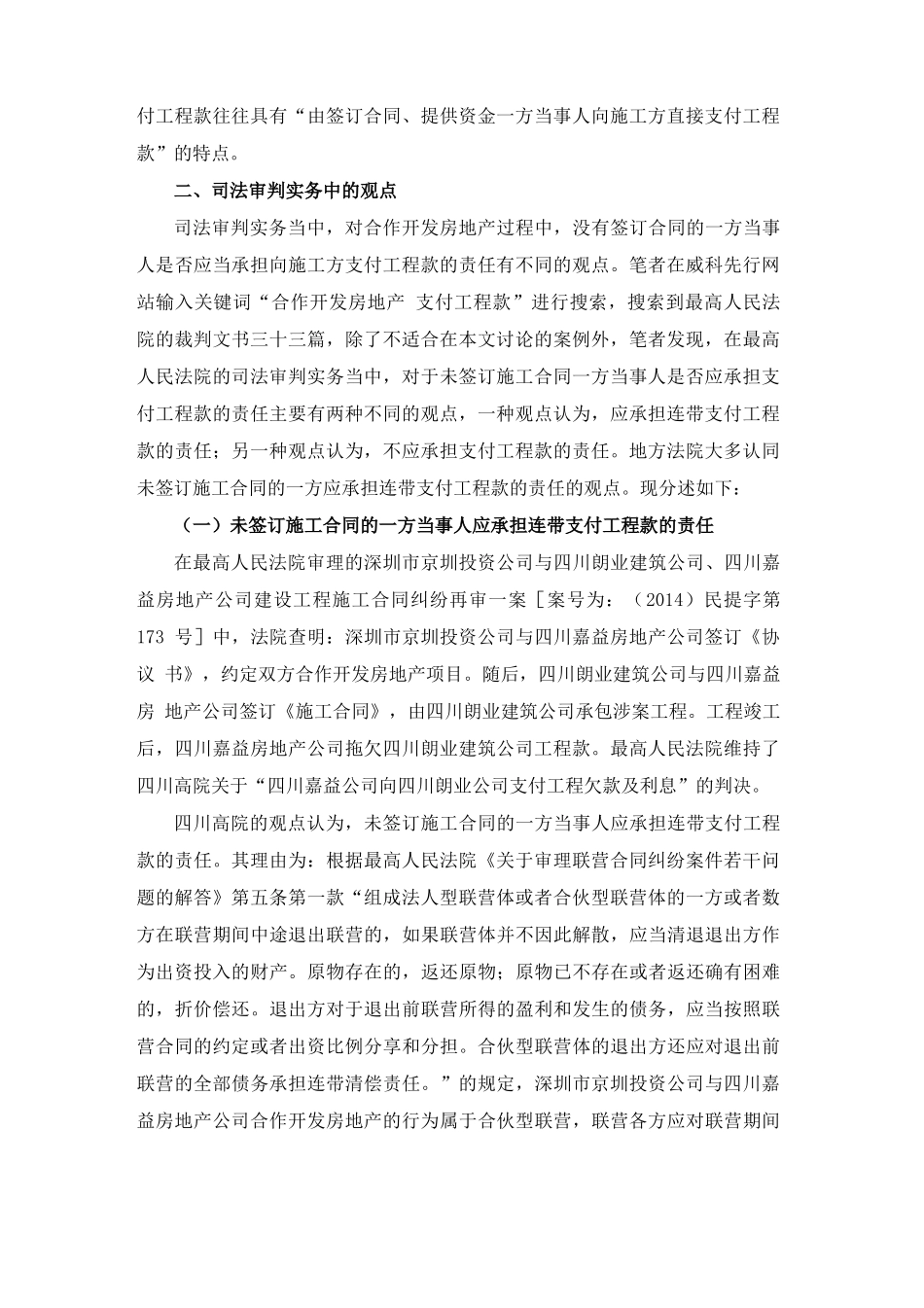 付工程款往往具有“由签订合同、提供资金一方当事人向施工方直接支付工程款”的特点。

二、司法审判实务中的观点

司法审判实务当中，对合作开发房地产过程中，没有签订合同的一方当事人是否应当承担向施工方支付工程款的责任有不同的观点。笔者在威科先行网站输入关键词“合作开发房地产 支付工程款”进行搜索，搜索到最高人民法院的裁判文书三十三篇，除了不适合在本文讨论的案例外，笔者发现，在最高人民法院的司法审判实务当中，对于未签订施工合同一方当事人是否应承担支付工程款的责任主要有两种不同的观点，一种观点认为，应承担连带支付工程款的责任；另一种观点认为，不应承担支付工程款的责任。地方法院大多认同未签订施工合同的一方应承担连带支付工程款的责任的观点。现分述如下：

（一）未签订施工合同的一方当事人应承担连带支付工程款的责任

在最高人民法院审理的深圳市京圳投资公司与四川朗业建筑公司、四川嘉益房地产公司建设工程施工合同纠纷再审一案［案号为：（2014）民提字第 173 号］中，法院查明：深圳市京圳投资公司与四川嘉益房地产公司签订《协议 书》，约定双方合作开发房地产项目。随后，四川朗业建筑公司与四川嘉益房 地产公司签订《施工合同》，由四川朗业建筑公司承包涉案工程。工程竣工后，四川嘉益房地产公司拖欠四川朗业建筑公司工程款。最高人民法院维持了四川高院关于“四川嘉益公司向四川朗业公司支付工程欠款及利息”的判决。

四川高院的观点认为，未签订施工合同的一方当事人应承担连带支付工程款的责任。其理由为：根据最高人民法院《关于审理联营合同纠纷案件若干问题的解答》第五条第一款“组成法人型联营体或者合伙型联营体的一方或者数方在联营期间中途退出联营的，如果联营体并不因此解散，应当清退退出方作为出资投入的财产。原物存在的，返还原物；原物已不存在或者返还确有困难的，折价偿还。退出方对于退出前联营所得的盈利和发生的债务，应当按照联营合同的约定或者出资比例分享和分担。合伙型联营体的退出方还应对退出前联营的全部债务承担连带清偿责任。”的规定，深圳市京圳投资公司与四川嘉益房地产公司合作开发房地产的行为属于合伙型联营，联营各方应对联营期间